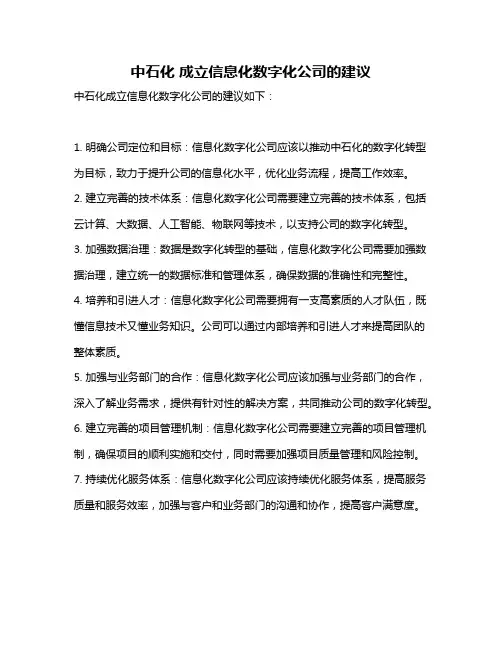 中石化 成立信息化数字化公司的建议

中石化成立信息化数字化公司的建议如下：

1. 明确公司定位和目标：信息化数字化公司应该以推动中石化的数字化转型为目标，致力于提升公司的信息化水平，优化业务流程，提高工作效率。

2. 建立完善的技术体系：信息化数字化公司需要建立完善的技术体系，包括云计算、大数据、人工智能、物联网等技术，以支持公司的数字化转型。

3. 加强数据治理：数据是数字化转型的基础，信息化数字化公司需要加强数据治理，建立统一的数据标准和管理体系，确保数据的准确性和完整性。

4. 培养和引进人才：信息化数字化公司需要拥有一支高素质的人才队伍，既懂信息技术又懂业务知识。公司可以通过内部培养和引进人才来提高团队的整体素质。

5. 加强与业务部门的合作：信息化数字化公司应该加强与业务部门的合作，深入了解业务需求，提供有针对性的解决方案，共同推动公司的数字化转型。

6. 建立完善的项目管理机制：信息化数字化公司需要建立完善的项目管理机制，确保项目的顺利实施和交付，同时需要加强项目质量管理和风险控制。

7. 持续优化服务体系：信息化数字化公司应该持续优化服务体系，提高服务质量和服务效率，加强与客户和业务部门的沟通和协作，提高客户满意度。